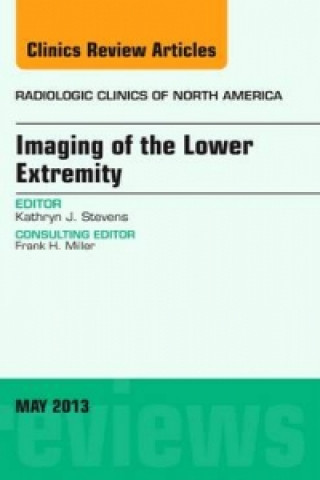 Clinics Review Articles

RADIOLOGIC CLINICS OF NORTH AMERICA

Imaging of the Lower Extremity

EDITOR
Kathryn J. Stevens

CONSULTING EDITOR
Frank H. Miller

MAY 2013

eviews